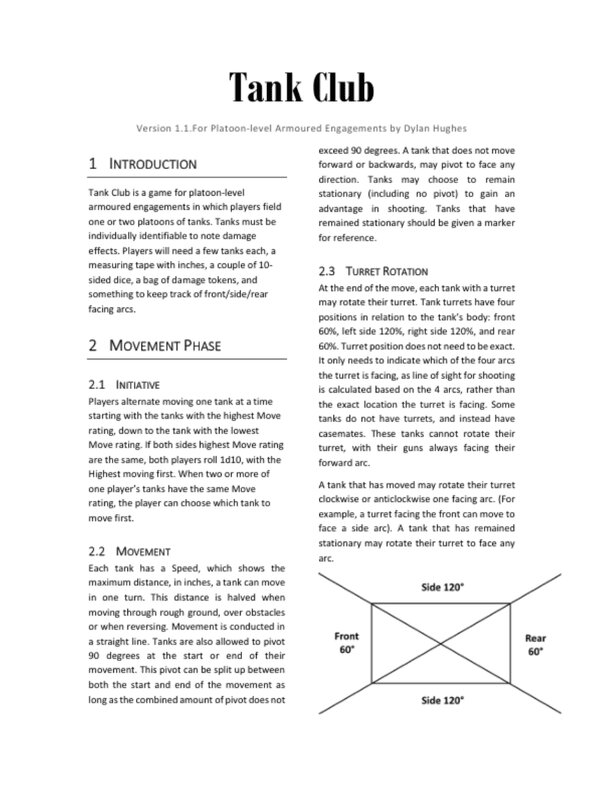 Tank Club

Version 1.1.For Platoon-level Armoured Engagements by Dylan Hughes

1 INTRODUCTION

Tank Club is a game for platoon-level armoured engagements in which players field one or two platoons of tanks. Tanks must be individually identifiable to note damage effects. Players will need a few tanks each, a measuring tape with inches, a couple of 10-sided dice, a bag of damage tokens, and something to keep track of front/side/rear facing arcs.

2 MOVEMENT PHASE

2.1 INITIATIVE

Players alternate moving one tank at a time starting with the tanks with the highest Move rating, down to the tank with the lowest Move rating. If both sides highest Move rating are the same, both players roll 1d10, with the Highest moving first. When two or more of one player's tanks have the same Move rating, the player can choose which tank to move first.

2.2 MOVEMENT

Each tank has a Speed, which shows the maximum distance, in inches, a tank can move in one turn. This distance is halved when moving through rough ground, over obstacles or when reversing. Movement is conducted in a straight line. Tanks are also allowed to pivot 90 degrees at the start or end of their movement. This pivot can be split up between both the start and end of the movement as long as the combined amount of pivot does not exceed 90 degrees. A tank that does not move forward or backwards, may pivot to face any direction. Tanks may choose to remain stationary (including no pivot) to gain an advantage in shooting. Tanks that have remained stationary should be given a marker for reference.

2.3 TURRET ROTATION

At the end of the move, each tank with a turret may rotate their turret. Tank turrets have four positions in relation to the tank's body: front 60%, left side 120%, right side 120%, and rear 60%. Turret position does not need to be exact. It only needs to indicate which of the four arcs the turret is facing, as line of sight for shooting is calculated based on the 4 arcs, rather than the exact location the turret is facing. Some tanks do not have turrets, and instead have casemates. These tanks cannot rotate their turret, with their guns always facing their forward arc.

A tank that has moved may rotate their turret clockwise or anticlockwise one facing arc. (For example, a turret facing the front can move to face a side arc). A tank that has remained stationary may rotate their turret to face any arc.

Side 120°

Front 60°

Rear 60°

Side 120°